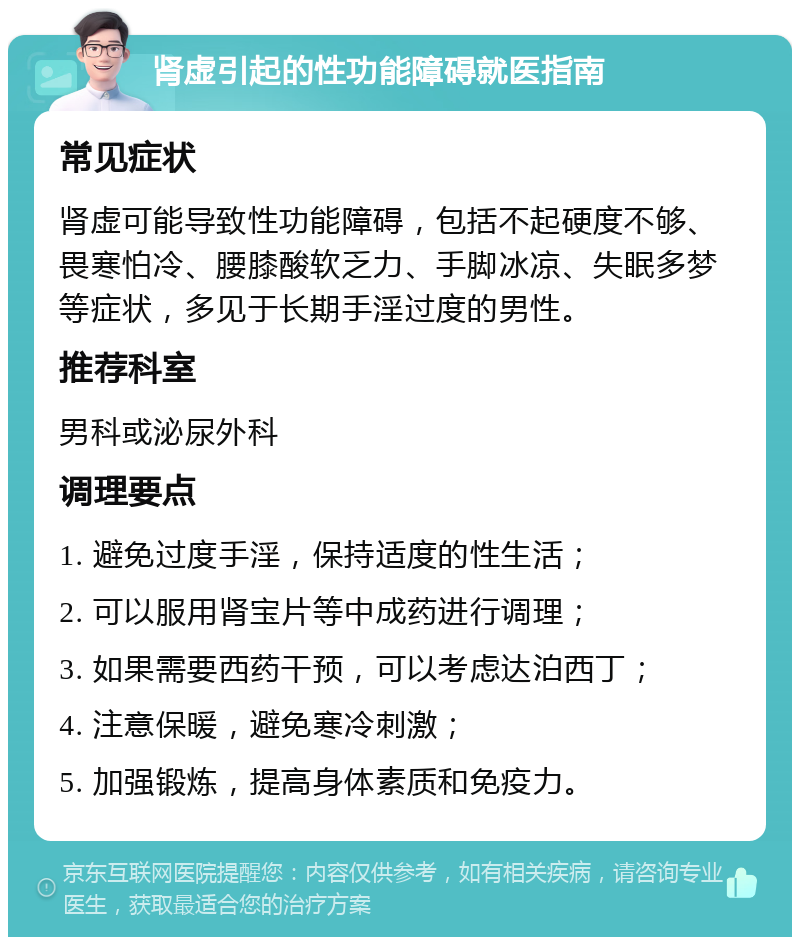 肾虚引起的性功能障碍就医指南

常见症状

肾虚可能导致性功能障碍，包括不起硬度不够、畏寒怕冷、腰膝酸软乏力、手脚冰凉、失眠多梦等症状，多见于长期手淫过度的男性。

推荐科室

男科或泌尿外科

调理要点

1. 避免过度手淫，保持适度的性生活；

2. 可以服用肾宝片等中成药进行调理；

3. 如果需要西药干预，可以考虑达泊西丁；

4. 注意保暖，避免寒冷刺激；

5. 加强锻炼，提高身体素质和免疫力。

京东互联网医院提醒您：内容仅供参考，如有相关疾病，请咨询专业医生，获取最适合您的治疗方案